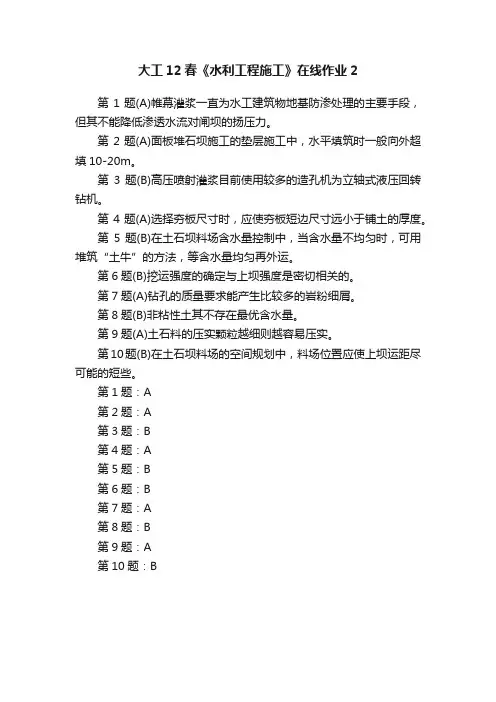 大工12春《水利工程施工》在线作业2

第 1 题(A)帷幕灌浆一直为水工建筑物地基防渗处理的主要手段，但其不能降低渗透水流对闸坝的扬压力。

第 2 题(A)面板堆石坝施工的垫层施工中，水平填筑时一般向外超填 10-20m。

第 3 题(B)高压喷射灌浆目前使用较多的造孔机为立轴式液压回转钻机。

第 4 题(A)选择夯板尺寸时，应使夯板短边尺寸远小于铺土的厚度。

第 5 题(B)在土石坝料场含水量控制中，当含水量不均匀时，可用堆筑“土牛”的方法，等含水量均匀再外运。

第 6 题(B)挖运强度的确定与上坝强度是密切相关的。

第 7 题(A)钻孔的质量要求能产生比较多的岩粉细屑。

第 8 题(B)非粘性土其不存在最优含水量。

第 9 题(A)土石料的压实颗粒越细则越容易压实。

第 10 题(B)在土石坝料场的空间规划中，料场位置应使上坝运距尽可能的短些。

第 1 题：A

第 2 题：A

第 3 题：B

第 4 题：A

第 5 题：B

第 6 题：B

第 7 题：A

第 8 题：B

第 9 题：A

第 10 题：B